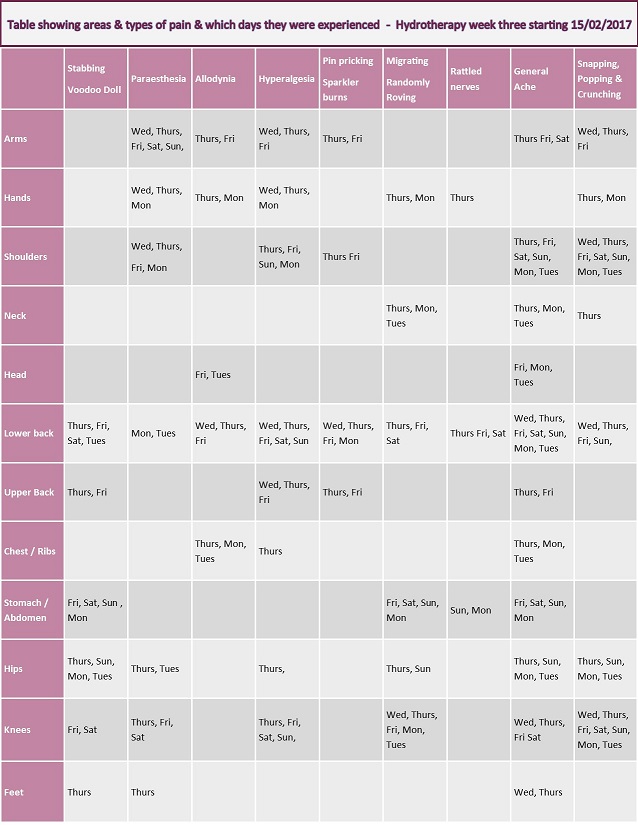 Table showing areas & types of pain & which days they were experienced - Hydrotherapy week three starting 15/02/2017

| | Stabbing Voodoo Doll | Paraesthesia | Allodynia | Hyperalgesia | Pin pricking Sparkler burns | Migrating Randomly Roving | Rattled nerves | General Ache | Snapping, Popping & Crunching |
|---|---|---|---|---|---|---|---|---|---|
| Arms | | Wed, Thurs, Fri, Sat, Sun, | Thurs, Fri | Wed, Thurs, Fri | Thurs, Fri | | | Thurs Fri, Sat | Wed, Thurs, Fri |
| Hands | | Wed, Thurs, Mon | Thurs, Mon | Wed, Thurs, Mon | | Thurs, Mon | Thurs | | Thurs, Mon |
| Shoulders | | Wed, Thurs, Fri, Mon | | Thurs, Fri, Sun, Mon | Thurs Fri | | | Thurs, Fri, Sat, Sun, Mon, Tues | Wed, Thurs, Fri, Sat, Sun, Mon, Tues |
| Neck | | | | | | Thurs, Mon, Tues | | Thurs, Mon, Tues | Thurs |
| Head | | | Fri, Tues | | | | | Fri, Mon, Tues | |
| Lower back | Thurs, Fri, Sat, Tues | Mon, Tues | Wed, Thurs, Fri | Wed, Thurs, Fri, Sat, Sun | Wed, Thurs, Fri, Mon | Thurs, Fri, Sat | Thurs Fri, Sat | Wed, Thurs, Fri, Sat, Sun, Mon, Tues | Wed, Thurs, Fri, Sun, |
| Upper Back | Thurs, Fri | | | Wed, Thurs, Fri | Thurs, Fri | | | Thurs, Fri | |
| Chest / Ribs | | | Thurs, Mon, Tues | Thurs | | | | Thurs, Mon, Tues | |
| Stomach / Abdomen | Fri, Sat, Sun , Mon | | | | | Fri, Sat, Sun, Mon | Sun, Mon | Fri, Sat, Sun, Mon | |
| Hips | Thurs, Sun, Mon, Tues | Thurs, Tues | | Thurs, | | Thurs, Sun | | Thurs, Sun, Mon, Tues | Thurs, Sun, Mon, Tues |
| Knees | Fri, Sat | Thurs, Fri, Sat | | Thurs, Fri, Sat, Sun, | | Wed, Thurs, Fri, Mon, Tues | | Wed, Thurs, Fri Sat | Wed, Thurs, Fri, Sat, Sun, Mon, Tues |
| Feet | Thurs | Thurs | | | | | | Wed, Thurs | |